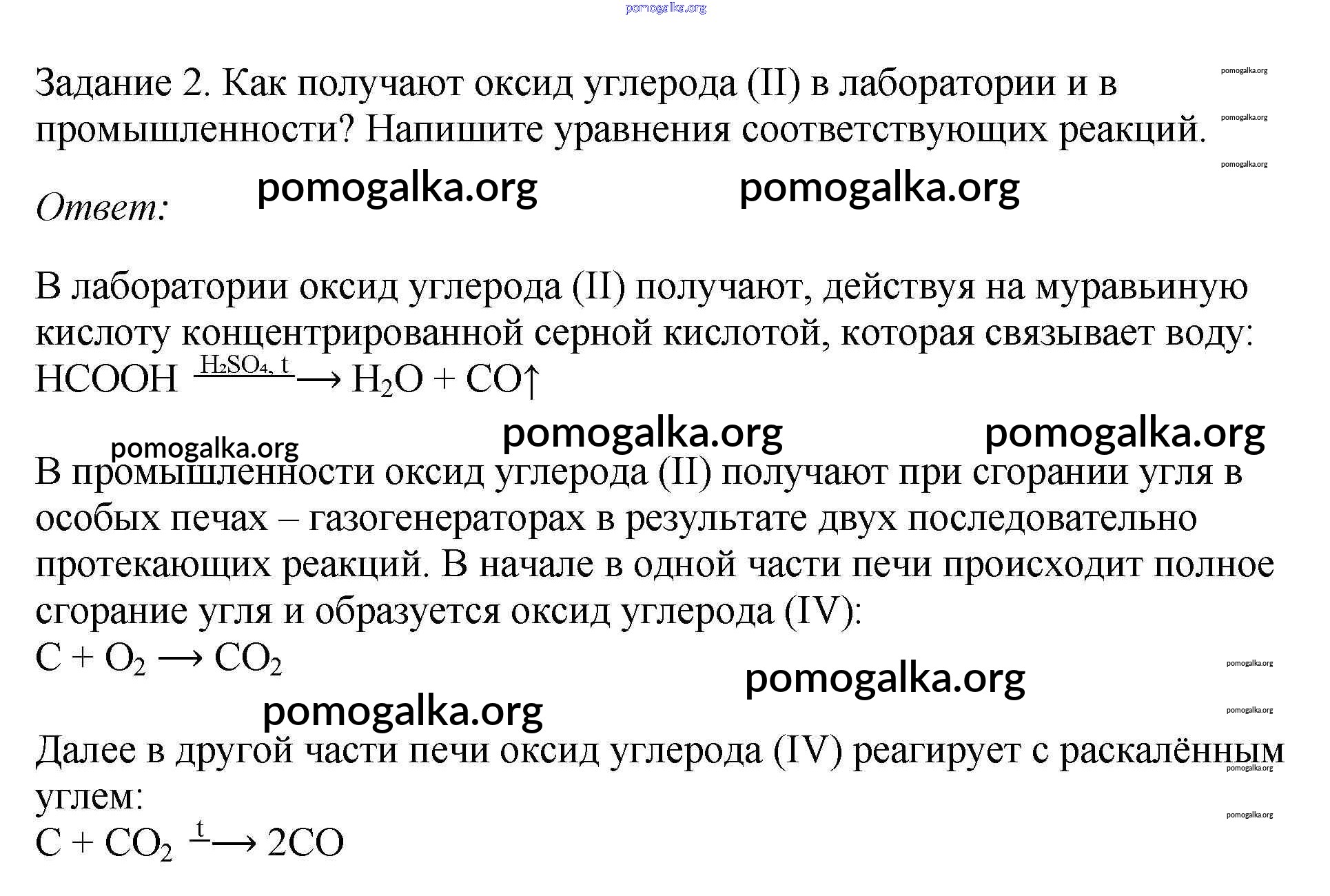 pomogalka.org

Задание 2. Как получают оксид углерода (II) в лаборатории и в промышленности? Напишите уравнения соответствующих реакций.

pomogalka.org
pomogalka.org
pomogalka.org

Ответ: pomogalka.org pomogalka.org

В лаборатории оксид углерода (II) получают, действуя на муравьиную кислоту концентрированной серной кислотой, которая связывает воду:
$HCOOH \xrightarrow{H_2SO_4,\ t} H_2O + CO\uparrow$

pomogalka.org pomogalka.org pomogalka.org

В промышленности оксид углерода (II) получают при сгорании угля в особых печах – газогенераторах в результате двух последовательно протекающих реакций. В начале в одной части печи происходит полное сгорание угля и образуется оксид углерода (IV):
$C + O_2 \longrightarrow CO_2$

pomogalka.org
pomogalka.org
pomogalka.org
pomogalka.org

Далее в другой части печи оксид углерода (IV) реагирует с раскалённым углем:

pomogalka.org
pomogalka.org

$C + CO_2 \xrightarrow{t} 2CO$